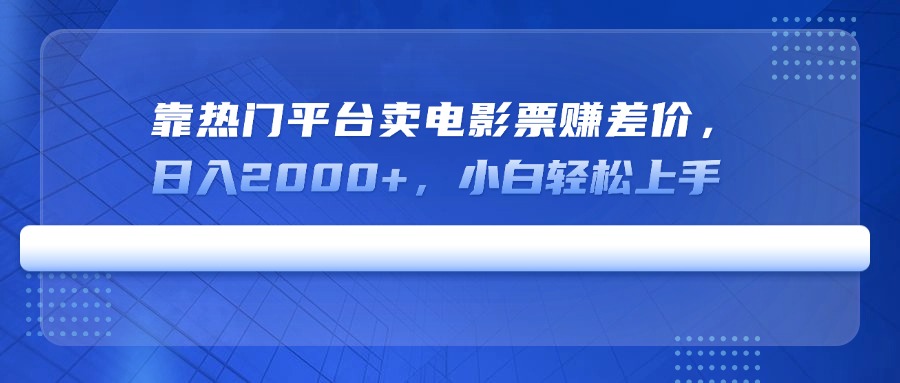 靠热门平台卖电影票赚差价，
日入2000+，小白轻松上手